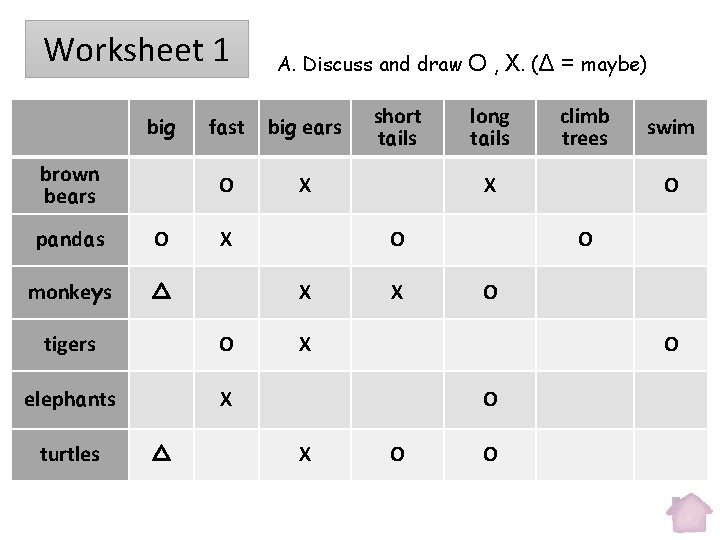 Worksheet 1

A. Discuss and draw O , X. (Δ = maybe)

| | big | fast | big ears | short tails | long tails | climb trees | swim |
|---|---|---|---|---|---|---|---|
| brown bears | | O | X | | X | | O |
| pandas | O | X | | O | | O | |
| monkeys | Δ | | X | X | O | | |
| tigers | | O | X | | | | O |
| elephants | | X | | | O | | |
| turtles | Δ | | X | O | O | | |